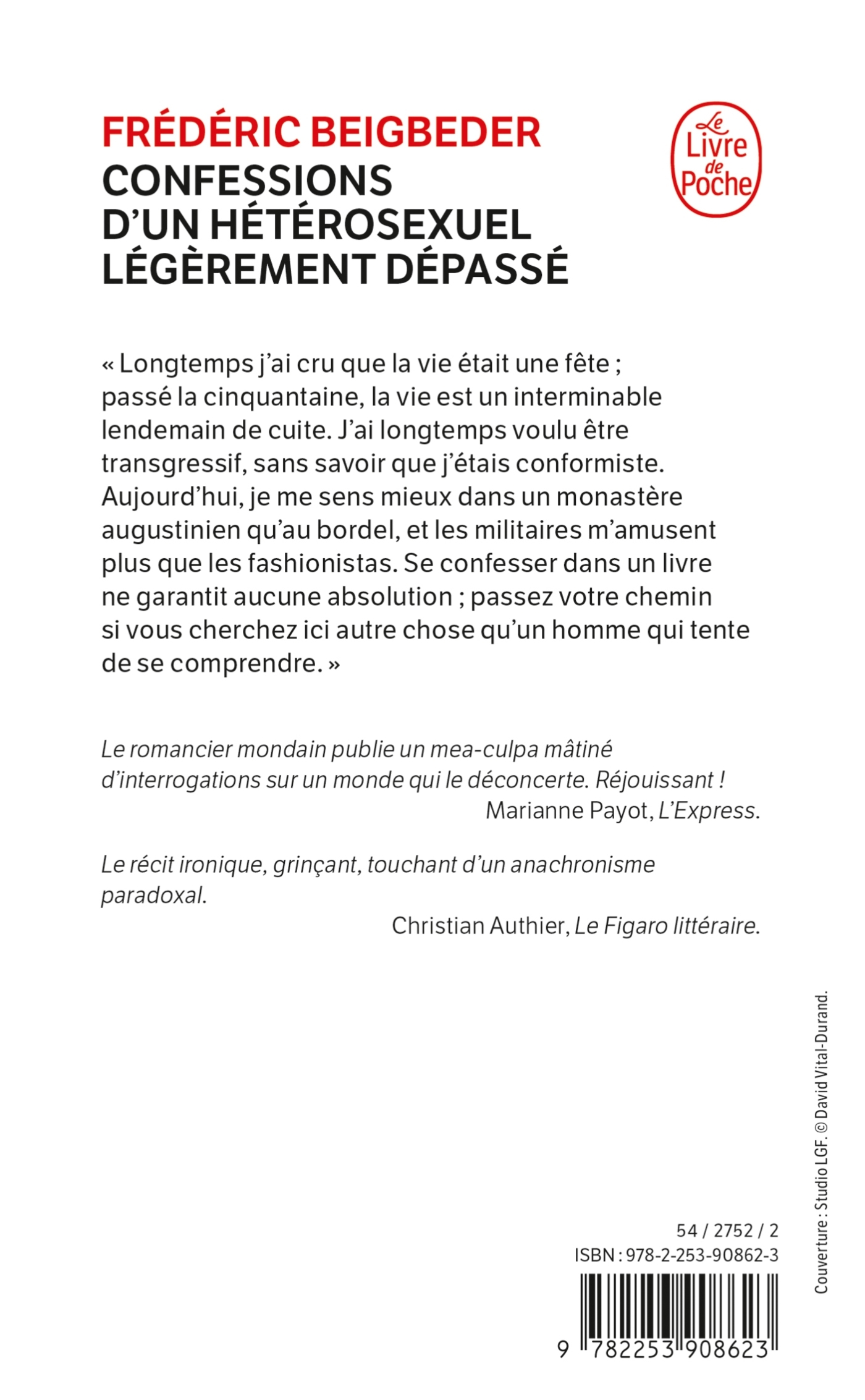 FRÉDÉRIC BEIGBEDER
CONFESSIONS D'UN HÉTÉROSEXUEL LÉGÈREMENT DÉPASSÉ

Le Livre de Poche

« Longtemps j'ai cru que la vie était une fête ; passé la cinquantaine, la vie est un interminable lendemain de cuite. J'ai longtemps voulu être transgressif, sans savoir que j'étais conformiste. Aujourd'hui, je me sens mieux dans un monastère augustinien qu'au bordel, et les militaires m'amusent plus que les fashionistas. Se confesser dans un livre ne garantit aucune absolution ; passez votre chemin si vous cherchez ici autre chose qu'un homme qui tente de se comprendre. »

Le romancier mondain publie un mea-culpa mâtiné d'interrogations sur un monde qui le déconcerte. Réjouissant !
Marianne Payot, L'Express.

Le récit ironique, grinçant, touchant d'un anachronisme paradoxal.
Christian Authier, Le Figaro littéraire.

Couverture : Studio LGF. © David Vital-Durand.

54 / 2752 / 2
ISBN : 978-2-253-90862-3
9 782253 908623